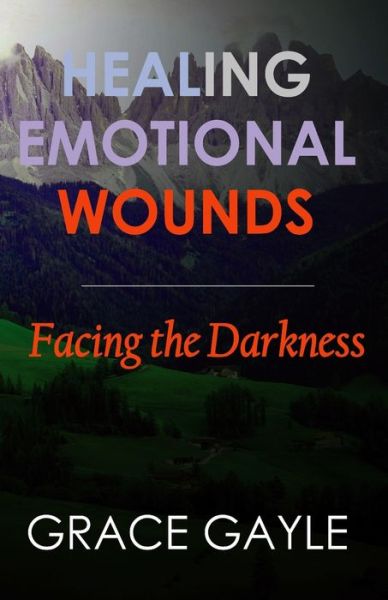 HEALING EMOTIONAL WOUNDS

Facing the Darkness

GRACE GAYLE